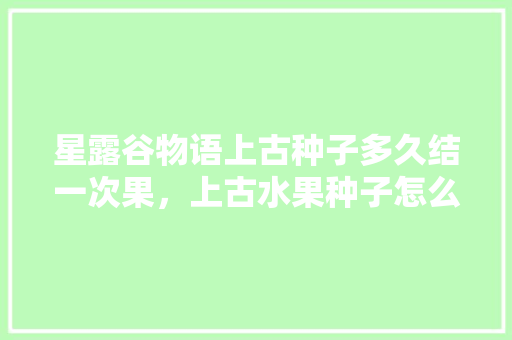 星露谷物语上古种子多久结一次果，上古水果种子怎么